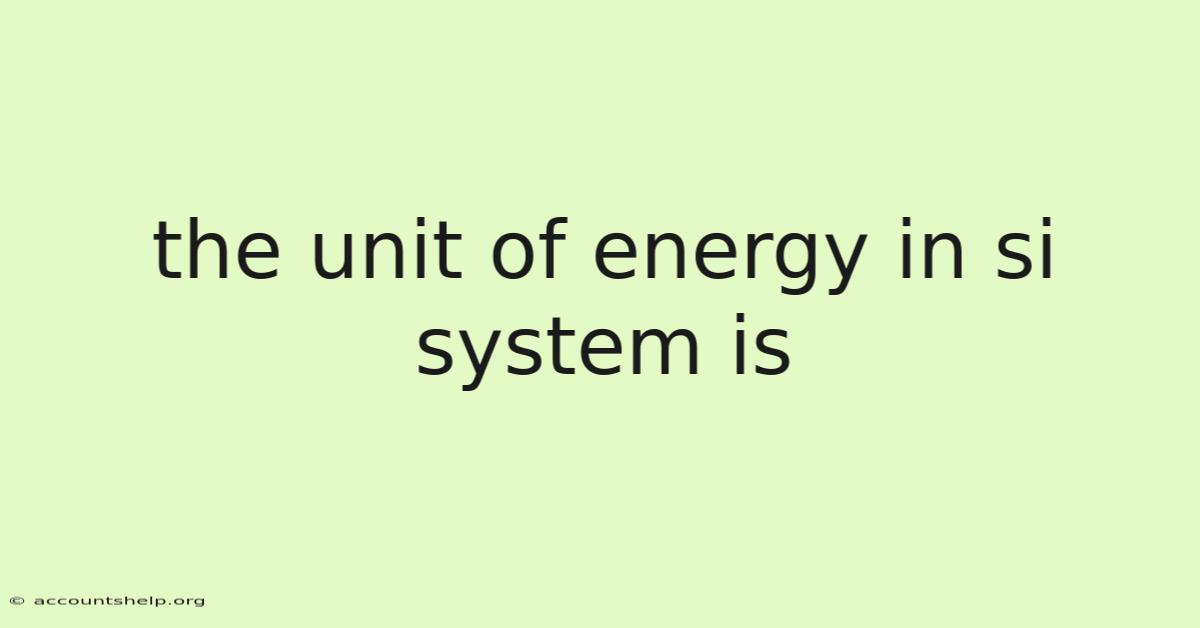 the unit of energy in si system is

© accountshelp.org